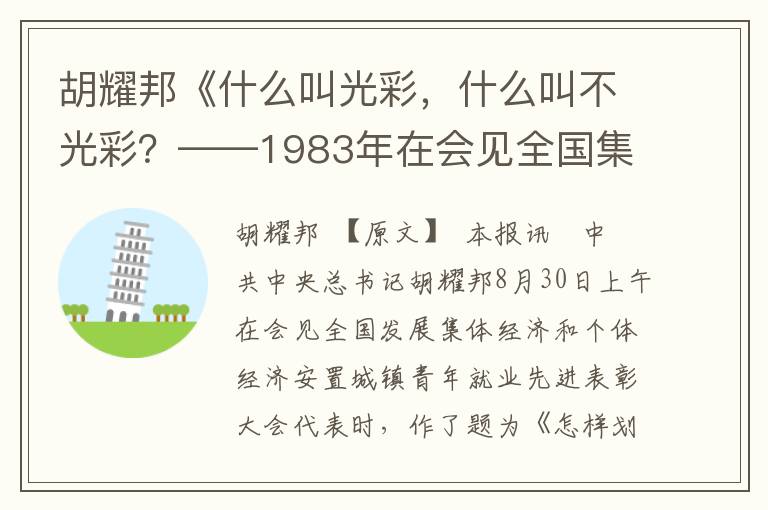 胡耀邦《什么叫光彩，什么叫不光彩？——1983年在会见全国集

胡耀邦 【原文】 本报讯 中共中央总书记胡耀邦8月30日上午在会见全国发展集体经济和个体经济安置城镇青年就业先进表彰大会代表时，作了题为《怎样划